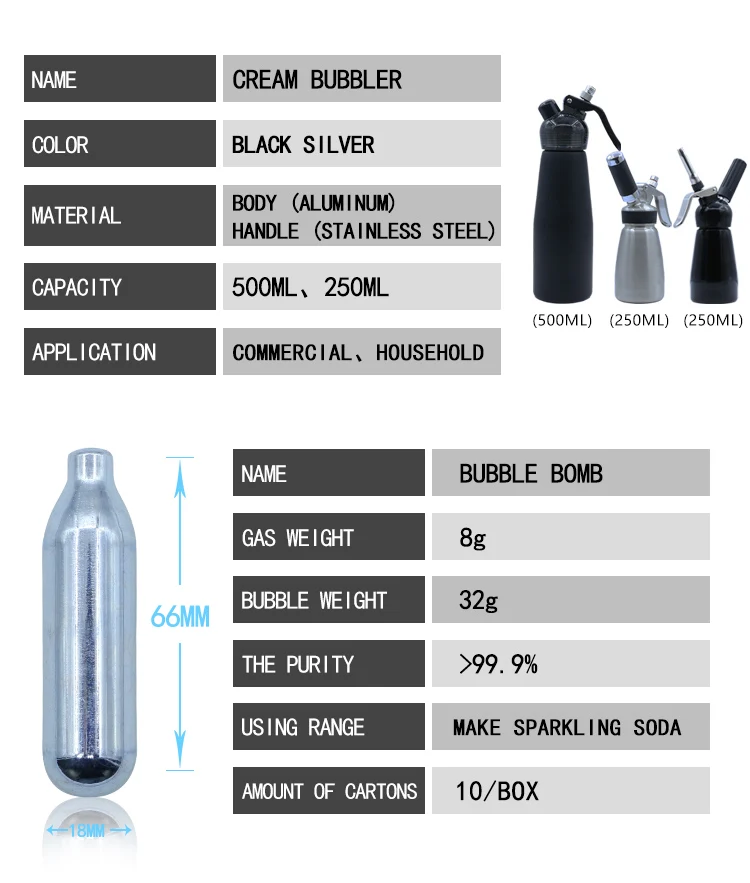 | NAME | CREAM BUBBLER |
|---|---|
| COLOR | BLACK SILVER |
| MATERIAL | BODY (ALUMINUM) HANDLE (STAINLESS STEEL) |
| CAPACITY | 500ML、250ML |
| APPLICATION | COMMERCIAL、HOUSEHOLD |

(500ML) (250ML) (250ML)

66MM

18MM

| NAME | BUBBLE BOMB |
|---|---|
| GAS WEIGHT | 8g |
| BUBBLE WEIGHT | 32g |
| THE PURITY | >99.9% |
| USING RANGE | MAKE SPARKLING SODA |
| AMOUNT OF CARTONS | 10/BOX |